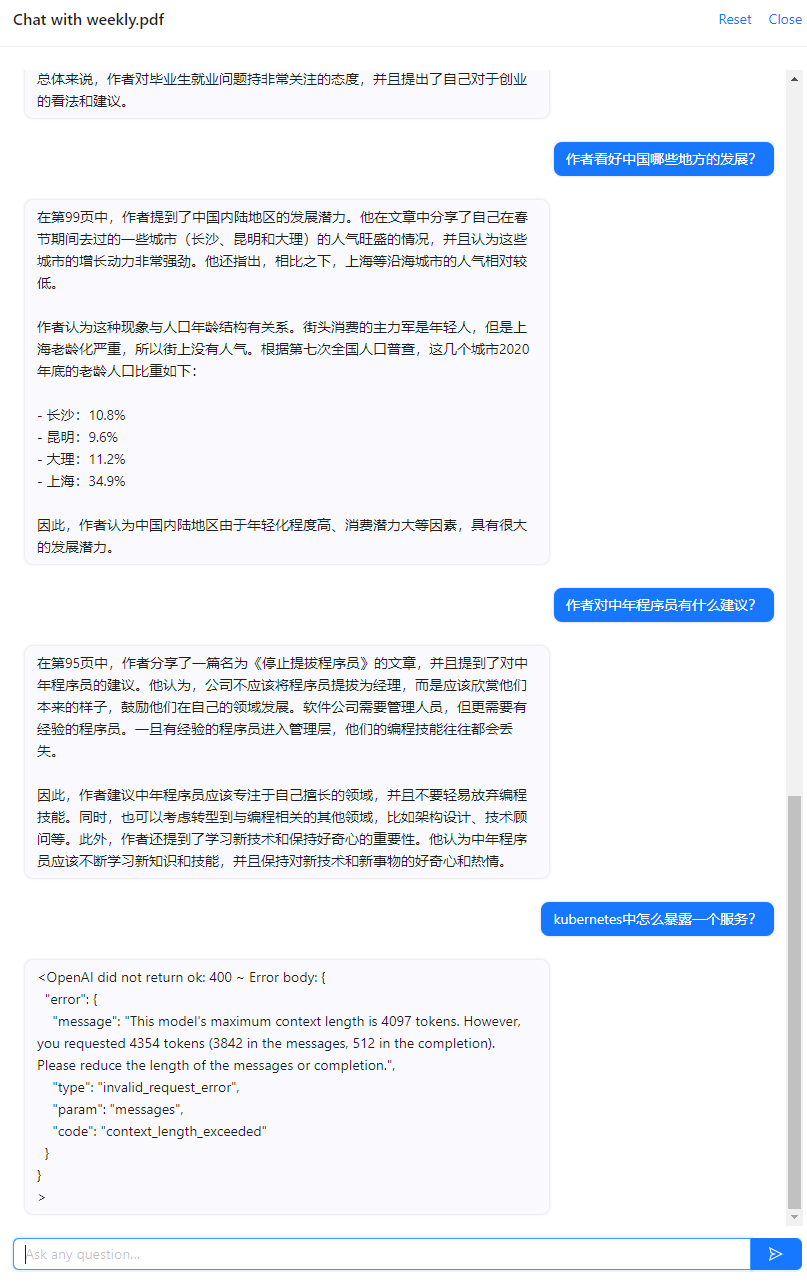 Chat with weekly.pdf

Reset Close

总体来说，作者对毕业生就业问题持非常关注的态度，并且提出了自己对于创业的看法和建议。

作者看好中国哪些地方的发展？

在第99页中，作者提到了中国内陆地区的发展潜力。他在文章中分享了自己在春节期间去过的一些城市（长沙、昆明和大理）的人气旺盛的情况，并且认为这些城市的增长动力非常强劲。他还指出，相比之下，上海等沿海城市的人气相对较低。

作者认为这种现象与人口年龄结构有关系。街头消费的主力军是年轻人，但是上海老龄化严重，所以街上没有人气。根据第七次全国人口普查，这几个城市2020年底的老龄人口比重如下：

- 长沙：10.8%
- 昆明：9.6%
- 大理：11.2%
- 上海：34.9%

因此，作者认为中国内陆地区由于年轻化程度高、消费潜力大等因素，具有很大的发展潜力。

作者对中年程序员有什么建议？

在第95页中，作者分享了一篇名为《停止提拔程序员》的文章，并且提到了对中年程序员的建议。他认为，公司不应该将程序员提拔为经理，而是应该欣赏他们本来的样子，鼓励他们在自己的领域发展。软件公司需要管理人员，但更需要有经验的程序员。一旦有经验的程序员进入管理层，他们的编程技能往往都会丢失。

因此，作者建议中年程序员应该专注于自己擅长的领域，并且不要轻易放弃编程技能。同时，也可以考虑转型到与编程相关的其他领域，比如架构设计、技术顾问等。此外，作者还提到了学习新技术和保持好奇心的重要性。他认为中年程序员应该不断学习新知识和技能，并且保持对新技术和新事物的好奇心和热情。

kubernetes中怎么暴露一个服务？

<OpenAI did not return ok: 400 ~ Error body: {
"error": {
"message": "This model's maximum context length is 4097 tokens. However, you requested 4354 tokens (3842 in the messages, 512 in the completion). Please reduce the length of the messages or completion.",
"type": "invalid_request_error",
"param": "messages",
"code": "context_length_exceeded"
}
}
>

Ask any question...